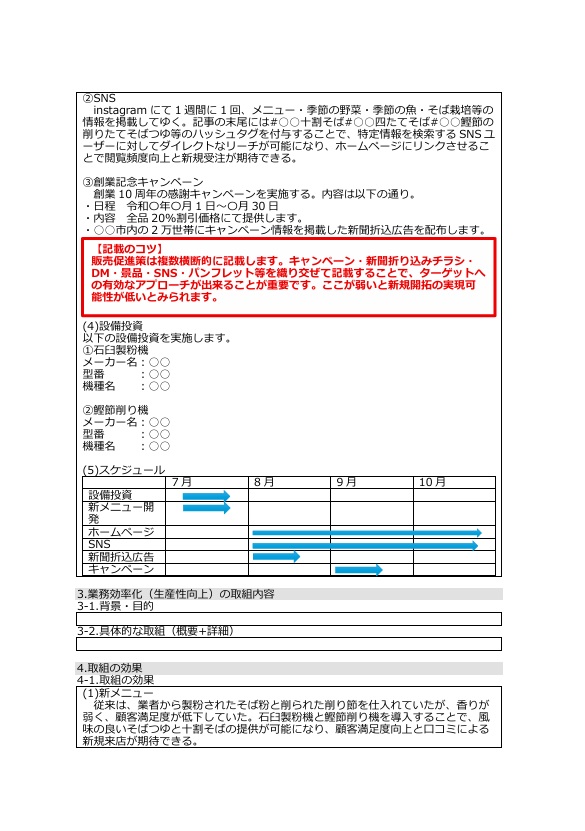 ②SNS
instagram にて 1 週間に 1 回、メニュー・季節の野菜・季節の魚・そば栽培等の情報を掲載してゆく。記事の末尾には#○○十割そば#○○四たてそば#○○鰹節の削りたてそばつゆ等のハッシュタグを付与することで、特定情報を検索する SNS ユーザーに対してダイレクトなリーチが可能になり、ホームページにリンクさせることで閲覧頻度向上と新規受注が期待できる。

③創業記念キャンペーン
創業 10 周年の感謝キャンペーンを実施する。内容は以下の通り。
・日程　令和○年○月 1 日～○月 30 日
・内容　全品 20%割引価格にて提供します。
・○○市内の 2 万世帯にキャンペーン情報を掲載した新聞折込広告を配布します。

【記載のコツ】
販売促進策は複数横断的に記載します。キャンペーン・新聞折り込みチラシ・DM・景品・SNS・パンフレット等を織り交ぜて記載することで、ターゲットへの有効なアプローチが出来ることが重要です。ここが弱いと新規開拓の実現可能性が低いとみられます。

(4)設備投資
以下の設備投資を実施します。
①石臼製粉機
メーカー名：○○
型番　　　：○○
機種名　　：○○

②鰹節削り機
メーカー名：○○
型番　　　：○○
機種名　　：○○

(5)スケジュール
| | 7月 | 8月 | 9月 | 10月 |
|---|---|---|---|---|
| 設備投資 | | | | |
| 新メニュー開発 | | | | |
| ホームページ | | | | |
| SNS | | | | |
| 新聞折込広告 | | | | |
| キャンペーン | | | | |

3.業務効率化（生産性向上）の取組内容
3-1.背景・目的

3-2.具体的な取組（概要+詳細）

4.取組の効果
4-1.取組の効果
(1)新メニュー
従来は、業者から製粉されたそば粉と削られた削り節を仕入れていたが、香りが弱く、顧客満足度が低下していた。石臼製粉機と鰹節削り機を導入することで、風味の良いそばつゆと十割そばの提供が可能になり、顧客満足度向上と口コミによる新規来店が期待できる。